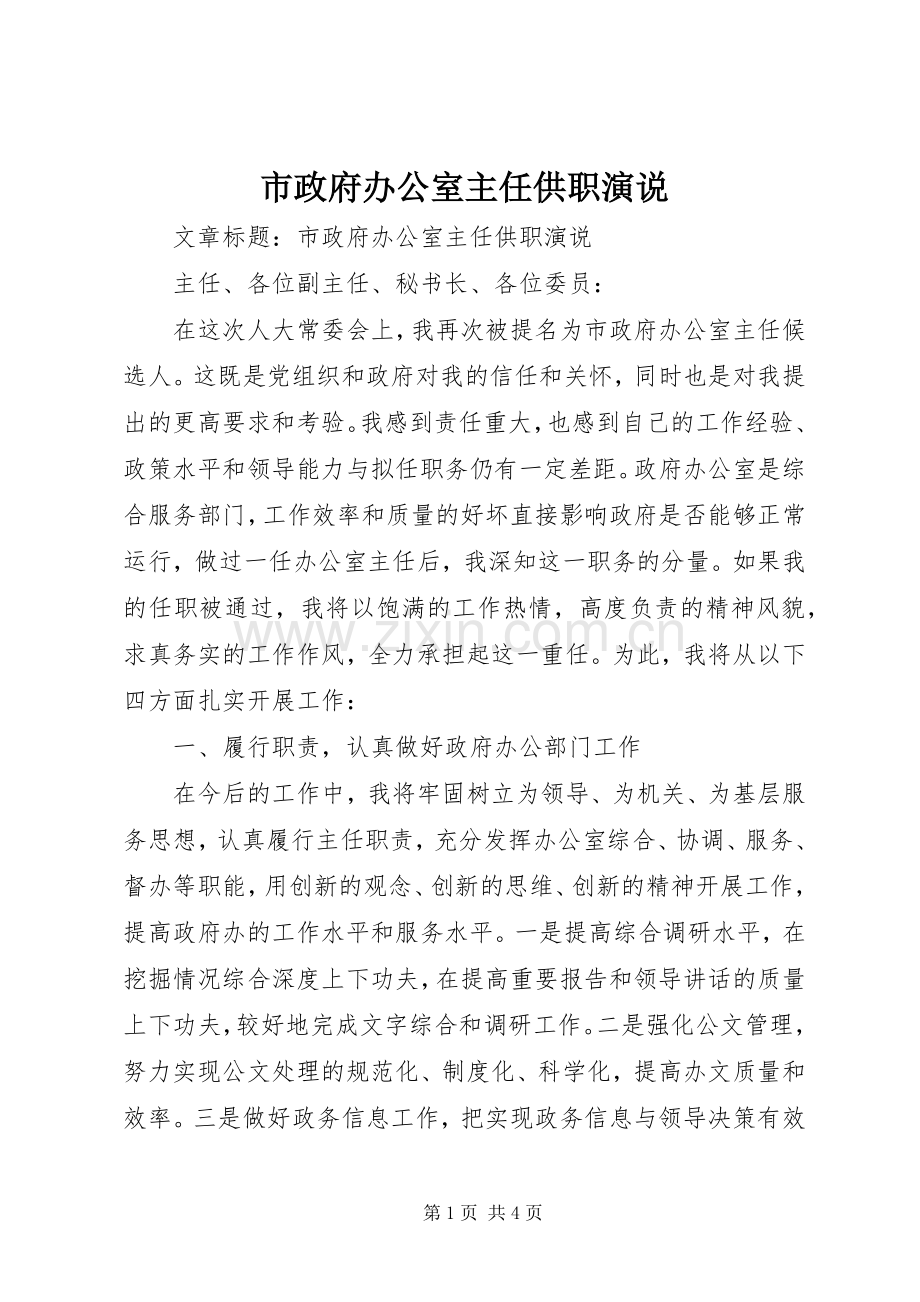 市政府办公室主任供职演说

文章标题：市政府办公室主任供职演说

主任、各位副主任、秘书长、各位委员：

在这次人大常委会上，我再次被提名为市政府办公室主任候选人。这既是党组织和政府对我的信任和关怀，同时也是对我提出的更高要求和考验。我感到责任重大，也感到自己的工作经验、政策水平和领导能力与拟任职务仍有一定差距。政府办公室是综合服务部门，工作效率和质量的好坏直接影响政府是否能够正常运行，做过一任办公室主任后，我深知这一职务的分量。如果我的任职被通过，我将以饱满的工作热情，高度负责的精神风貌，求真务实的工作作风，全力承担起这一重任。为此，我将从以下四方面扎实开展工作：

一、履行职责，认真做好政府办公部门工作

在今后的工作中，我将牢固树立为领导、为机关、为基层服务思想，认真履行主任职责，充分发挥办公室综合、协调、服务、督办等职能，用创新的观念、创新的思维、创新的精神开展工作，提高政府办的工作水平和服务水平。一是提高综合调研水平，在挖掘情况综合深度上下功夫，在提高重要报告和领导讲话的质量上下功夫，较好地完成文字综合和调研工作。二是强化公文管理，努力实现公文处理的规范化、制度化、科学化，提高办文质量和效率。三是做好政务信息工作，把实现政务信息与领导决策有效

第1页 共4页

www.zixin.com.cn